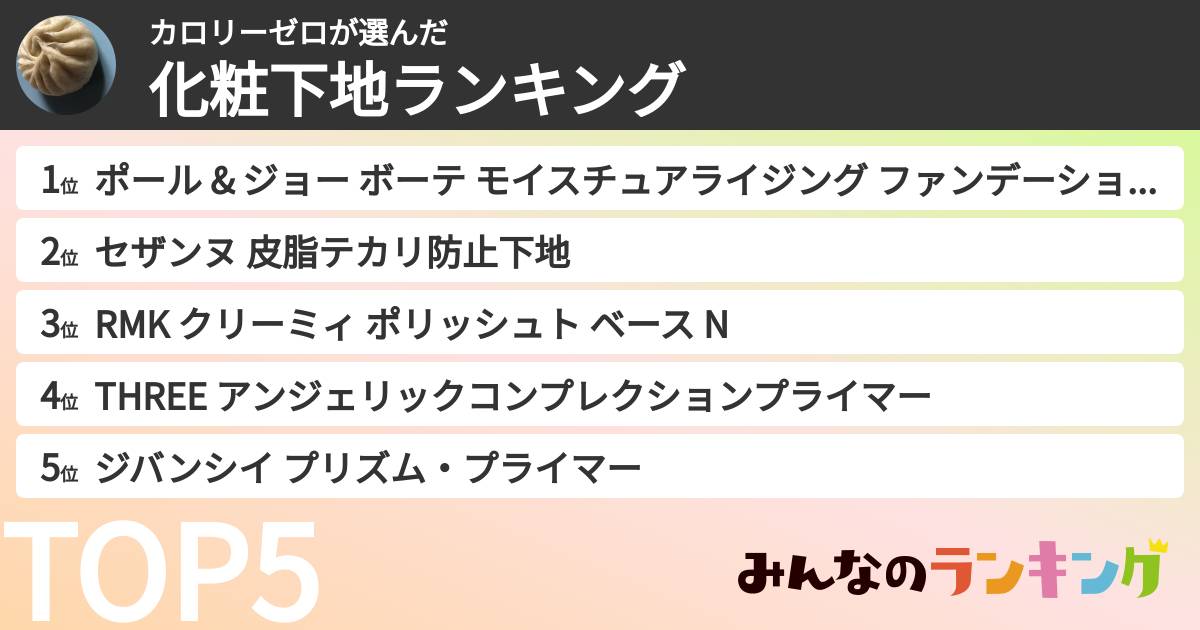 カロリーゼロが選んだ
化粧下地ランキング

1位 ポール＆ジョー ボーテ モイスチュアライジング ファンデーショ...

2位 セザンヌ 皮脂テカリ防止下地

3位 RMK クリーミィ ポリッシュト ベース N

4位 THREE アンジェリックコンプレクションプライマー

5位 ジバンシイ プリズム・プライマー

TOP5

みんなのランキング